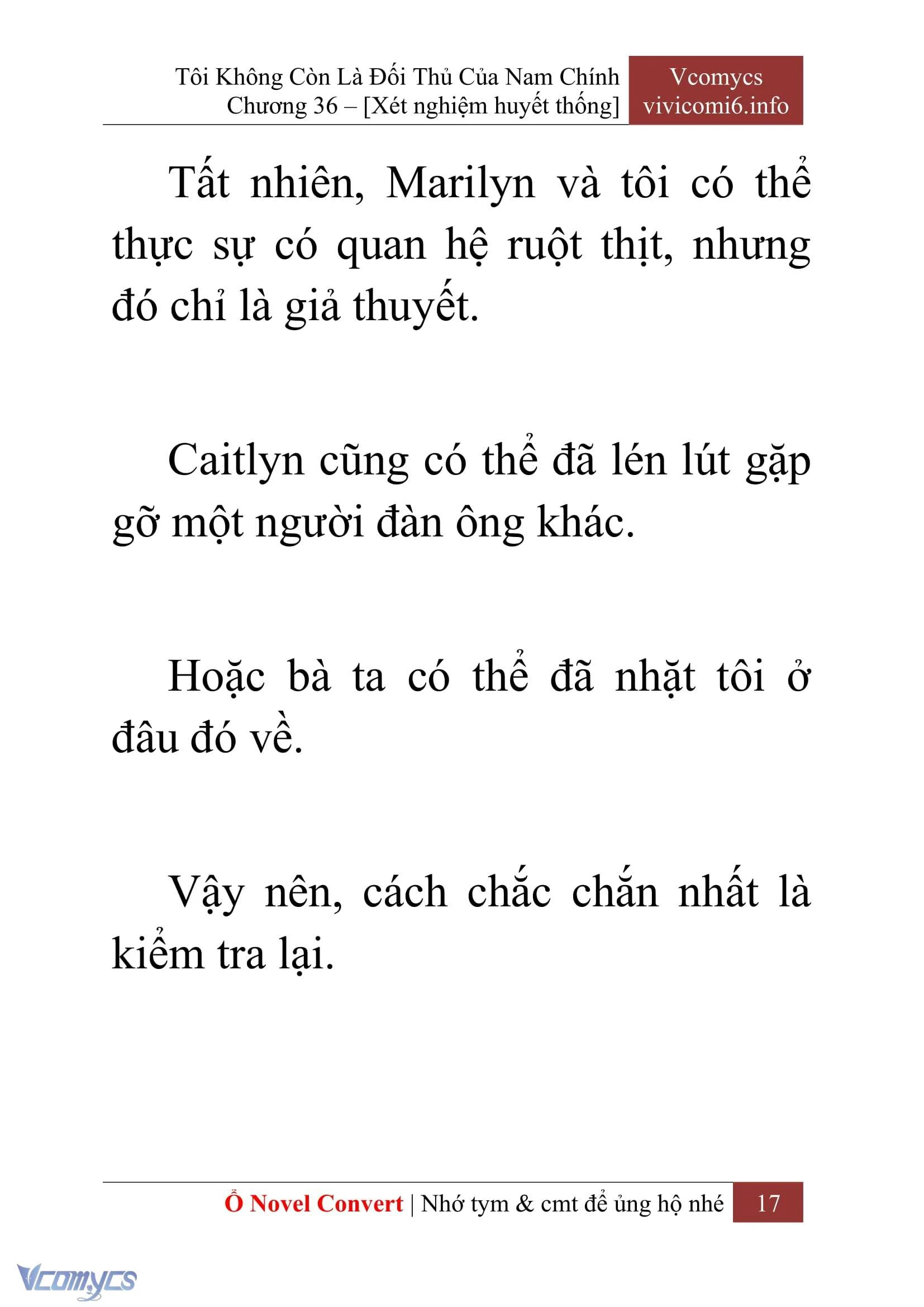 Tôi Không Còn Là Đối Thủ Của Nam Chính
Chương 36 – [Xét nghiệm huyết thống]

Vcomycs
vivicomi6.info

Tất nhiên, Marilyn và tôi có thể thực sự có quan hệ ruột thịt, nhưng đó chỉ là giả thuyết.

Caitlyn cũng có thể đã lén lút gặp gỡ một người đàn ông khác.

Hoặc bà ta có thể đã nhặt tôi ở đâu đó về.

Vậy nên, cách chắc chắn nhất là kiểm tra lại.

Ổ Novel Convert | Nhớ tym & cmt để ủng hộ nhé 17

Vcomycs